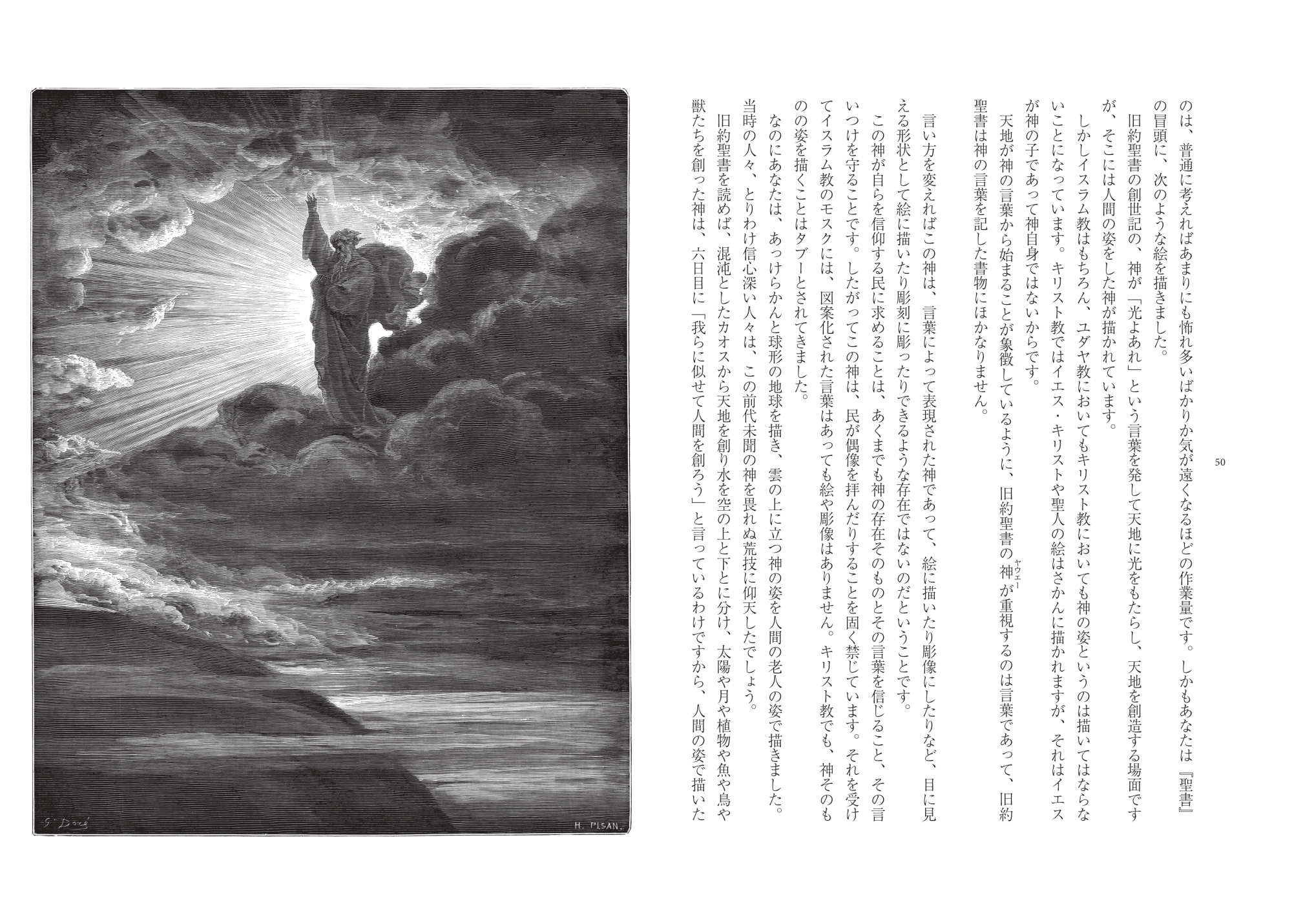 50

のは、普通に考えればあまりにも怖れ多いばかりか気が遠くなるほどの作業量です。しかもあなたは『聖書』の冒頭に、次のような絵を描きました。

旧約聖書の創世記の、神が「光よあれ」という言葉を発して天地に光をもたらし、天地を創造する場面ですが、そこには人間の姿をした神が描かれています。

しかしイスラム教はもちろん、ユダヤ教においてもキリスト教においても神の姿というのは描いてはならないことになっています。キリスト教ではイエス・キリストや聖人の絵はさかんに描かれますが、それはイエスが神の子であって神自身ではないからです。

天地が神の言葉から始まることが象徴しているように、旧約聖書の神（ヤウェー）が重視するのは言葉であって、旧約聖書は神の言葉を記した書物にほかなりません。

言い方を変えればこの神は、言葉によって表現された神であって、絵に描いたり彫像にしたりなど、目に見える形状として絵に描いたり彫刻に彫ったりできるような存在ではないのだということです。

この神が自らを信仰する民に求めることは、あくまでも神の存在そのものとその言葉を信じること、その言いつけを守ることです。したがってこの神は、民が偶像を拝んだりすることを固く禁じています。それを受けてイスラム教のモスクには、図案化された言葉はあっても絵や彫像はありません。キリスト教でも、神そのものの姿を描くことはタブーとされてきました。

なのにあなたは、あっけらかんと球形の地球を描き、雲の上に立つ神の姿を人間の老人の姿で描きました。当時の人々、とりわけ信心深い人々は、この前代未聞の神を畏れぬ荒技に仰天したでしょう。

旧約聖書を読めば、混沌としたカオスから天地を創り水を空の上と下とに分け、太陽や月や植物や魚や鳥や獣たちを創った神は、六日目に「我らに似せて人間を創ろう」と言っているわけですから、人間の姿で描いた

G. Doré
H. PISAN.